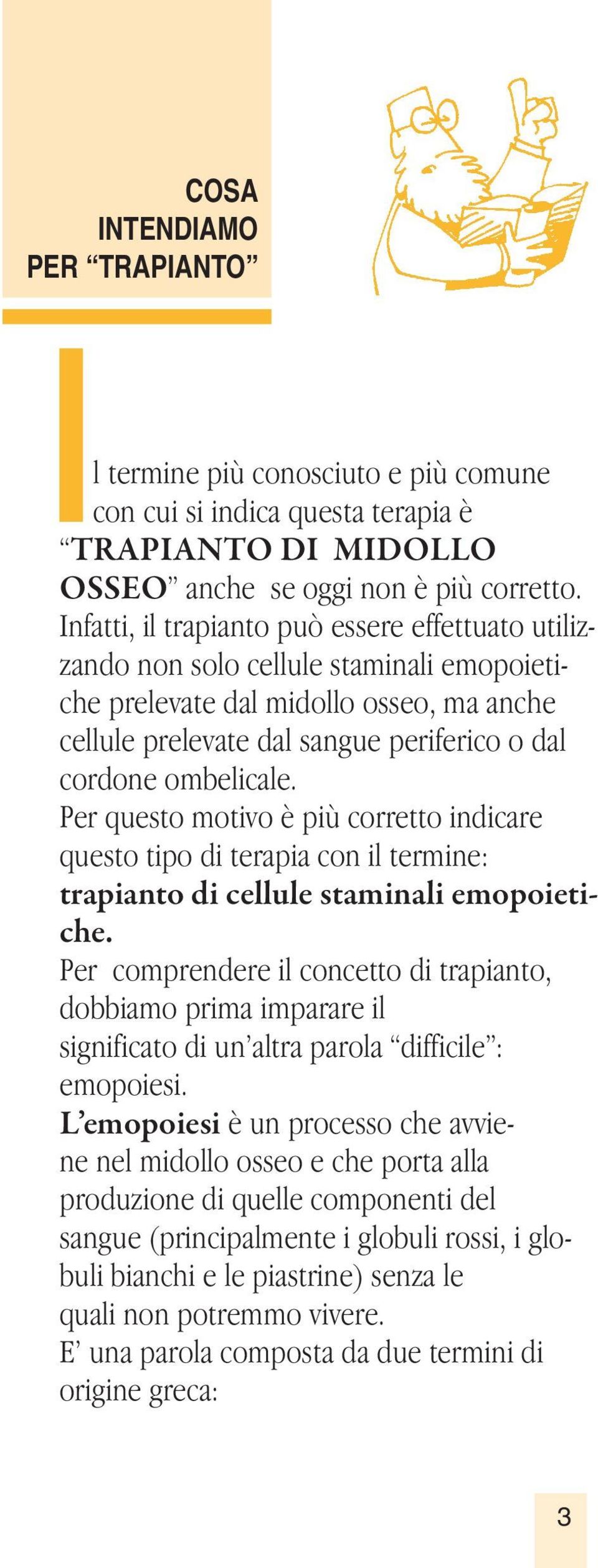 COSA INTENDIAMO PER “TRAPIANTO”

Il termine più conosciuto e più comune con cui si indica questa terapia è “TRAPIANTO DI MIDOLLO OSSEO” anche se oggi non è più corretto. Infatti, il trapianto può essere effettuato utilizzando non solo cellule staminali emopoietiche prelevate dal midollo osseo, ma anche cellule prelevate dal sangue periferico o dal cordone ombelicale.
Per questo motivo è più corretto indicare questo tipo di terapia con il termine: trapianto di cellule staminali emopoietiche.
Per comprendere il concetto di trapianto, dobbiamo prima imparare il significato di un’altra parola “difficile”: emopoiesi.
L’emopoiesi è un processo che avviene nel midollo osseo e che porta alla produzione di quelle componenti del sangue (principalmente i globuli rossi, i globuli bianchi e le piastrine) senza le quali non potremmo vivere.
E’ una parola composta da due termini di origine greca:

3